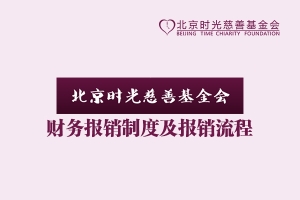 北京时光慈善基金会
BEIJING TIME CHARITY FOUNDATION

北京时光慈善基金会
财务报销制度及报销流程